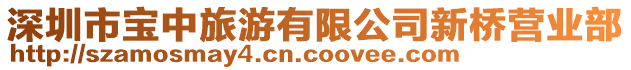 深圳市宝中旅游有限公司新桥营业部
http://szamosmay4.cn.coovee.com